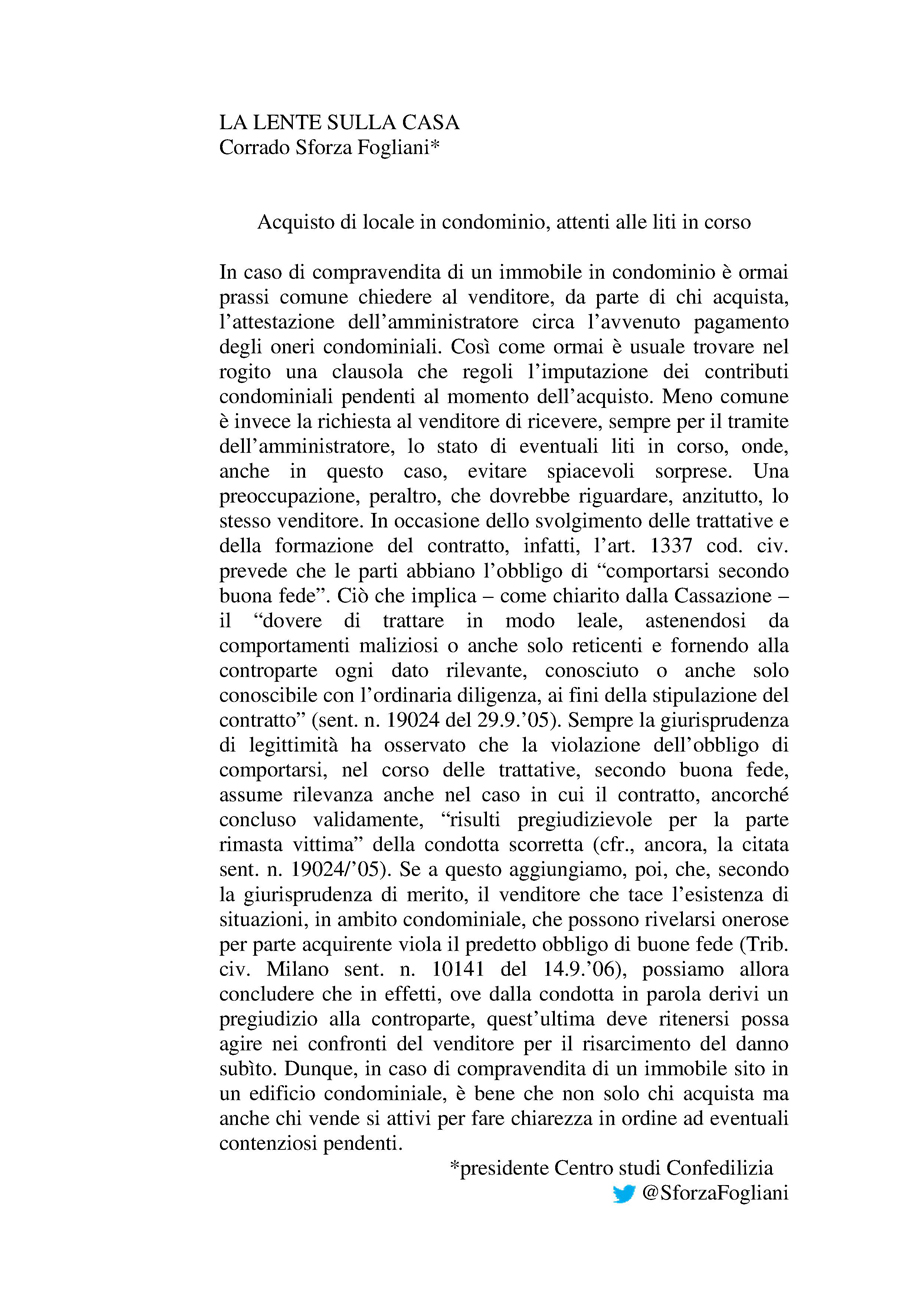 LA LENTE SULLA CASA
Corrado Sforza Fogliani*

Acquisto di locale in condominio, attenti alle liti in corso

In caso di compravendita di un immobile in condominio è ormai prassi comune chiedere al venditore, da parte di chi acquista, l'attestazione dell'amministratore circa l'avvenuto pagamento degli oneri condominiali. Così come ormai è usuale trovare nel rogito una clausola che regoli l'imputazione dei contributi condominiali pendenti al momento dell'acquisto. Meno comune è invece la richiesta al venditore di ricevere, sempre per il tramite dell'amministratore, lo stato di eventuali liti in corso, onde, anche in questo caso, evitare spiacevoli sorprese. Una preoccupazione, peraltro, che dovrebbe riguardare, anzitutto, lo stesso venditore. In occasione dello svolgimento delle trattative e della formazione del contratto, infatti, l'art. 1337 cod. civ. prevede che le parti abbiano l'obbligo di "comportarsi secondo buona fede". Ciò che implica – come chiarito dalla Cassazione – il "dovere di trattare in modo leale, astenendosi da comportamenti maliziosi o anche solo reticenti e fornendo alla controparte ogni dato rilevante, conosciuto o anche solo conoscibile con l'ordinaria diligenza, ai fini della stipulazione del contratto" (sent. n. 19024 del 29.9.'05). Sempre la giurisprudenza di legittimità ha osservato che la violazione dell'obbligo di comportarsi, nel corso delle trattative, secondo buona fede, assume rilevanza anche nel caso in cui il contratto, ancorché concluso validamente, "risulti pregiudizievole per la parte rimasta vittima" della condotta scorretta (cfr., ancora, la citata sent. n. 19024/'05). Se a questo aggiungiamo, poi, che, secondo la giurisprudenza di merito, il venditore che tace l'esistenza di situazioni, in ambito condominiale, che possono rivelarsi onerose per parte acquirente viola il predetto obbligo di buone fede (Trib. civ. Milano sent. n. 10141 del 14.9.'06), possiamo allora concludere che in effetti, ove dalla condotta in parola derivi un pregiudizio alla controparte, quest'ultima deve ritenersi possa agire nei confronti del venditore per il risarcimento del danno subìto. Dunque, in caso di compravendita di un immobile sito in un edificio condominiale, è bene che non solo chi acquista ma anche chi vende si attivi per fare chiarezza in ordine ad eventuali contenziosi pendenti.

*presidente Centro studi Confedilizia
@SforzaFogliani